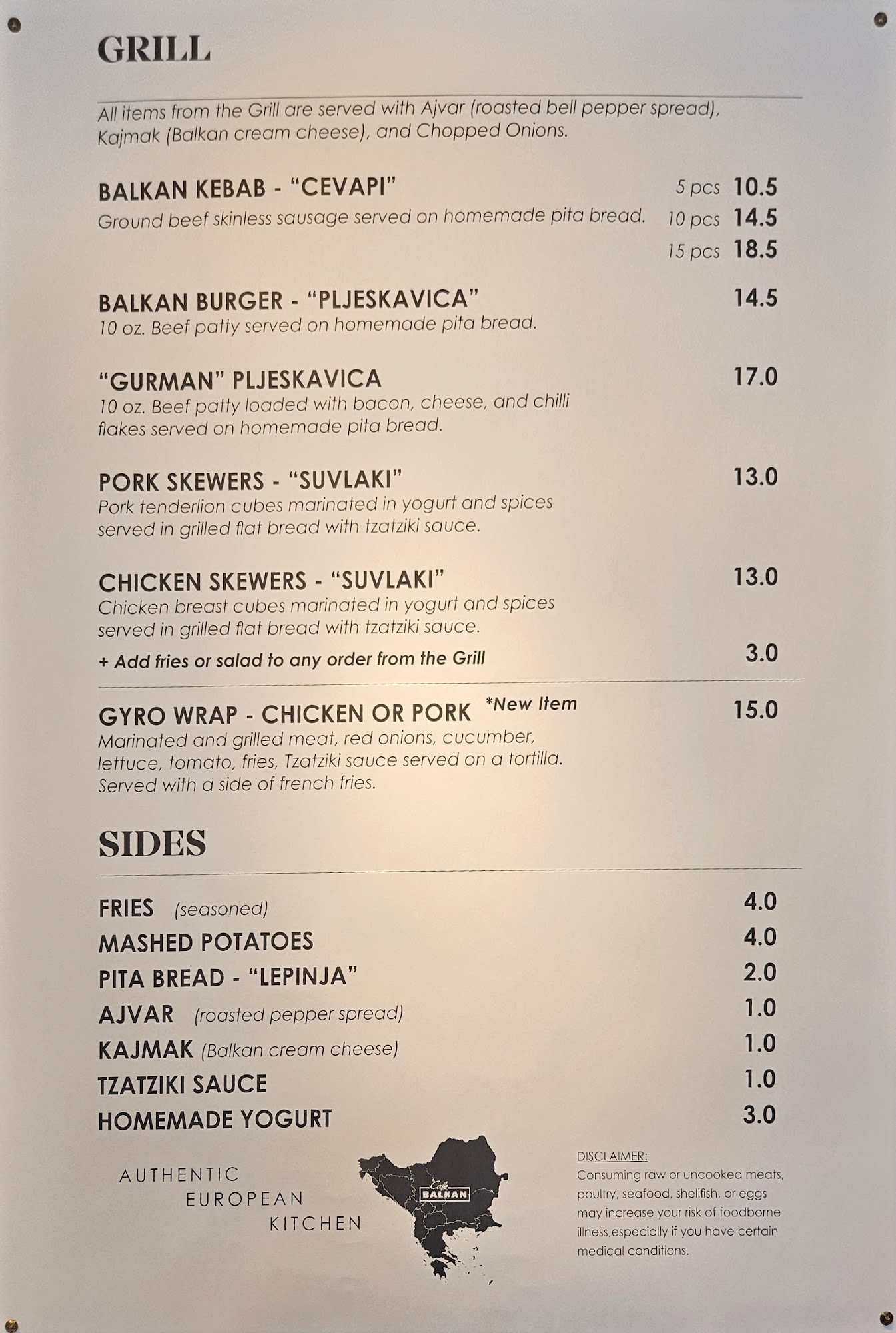 GRILL

All items from the Grill are served with Ajvar (roasted bell pepper spread), Kajmak (Balkan cream cheese), and Chopped Onions.

BALKAN KEBAB - "CEVAPI"
Ground beef skinless sausage served on homemade pita bread.
5 pcs 10.5
10 pcs 14.5
15 pcs 18.5

BALKAN BURGER - "PLJESKAVICA" 14.5
10 oz. Beef patty served on homemade pita bread.

"GURMAN" PLJESKAVICA 17.0
10 oz. Beef patty loaded with bacon, cheese, and chilli flakes served on homemade pita bread.

PORK SKEWERS - "SUVLAKI" 13.0
Pork tenderlion cubes marinated in yogurt and spices served in grilled flat bread with tzatziki sauce.

CHICKEN SKEWERS - "SUVLAKI" 13.0
Chicken breast cubes marinated in yogurt and spices served in grilled flat bread with tzatziki sauce.

+ Add fries or salad to any order from the Grill 3.0

GYRO WRAP - CHICKEN OR PORK *New Item 15.0
Marinated and grilled meat, red onions, cucumber, lettuce, tomato, fries, Tzatziki sauce served on a tortilla. Served with a side of french fries.

SIDES

FRIES (seasoned) 4.0
MASHED POTATOES 4.0
PITA BREAD - "LEPINJA" 2.0
AJVAR (roasted pepper spread) 1.0
KAJMAK (Balkan cream cheese) 1.0
TZATZIKI SAUCE 1.0
HOMEMADE YOGURT 3.0

AUTHENTIC
EUROPEAN
KITCHEN

Cafe
BALKAN

DISCLAIMER:
Consuming raw or uncooked meats, poultry, seafood, shellfish, or eggs may increase your risk of foodborne illness,especially if you have certain medical conditions.